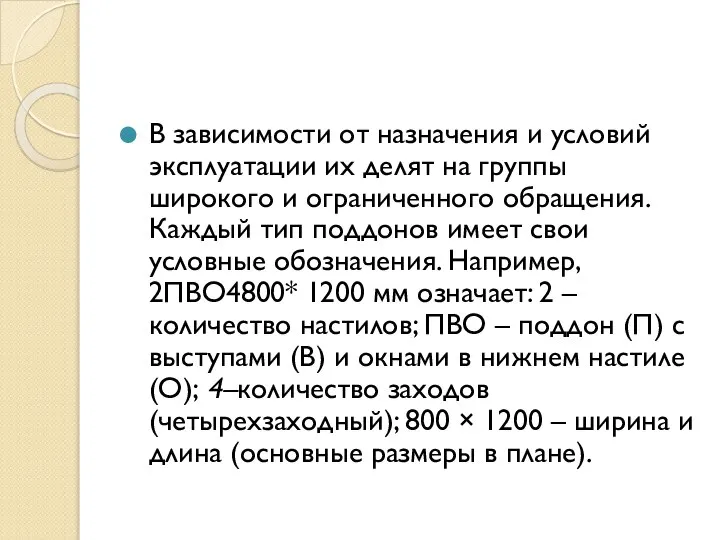 В зависимости от назначения и условий эксплуатации их делят на группы широкого и ограниченного обращения. Каждый тип поддонов имеет свои условные обозначения. Например, 2ПВО4800* 1200 мм означает: 2 – количество настилов; ПВО – поддон (П) с выступами (В) и окнами в нижнем настиле (О); 4–количество заходов (четырехзаходный); 800 × 1200 – ширина и длина (основные размеры в плане).